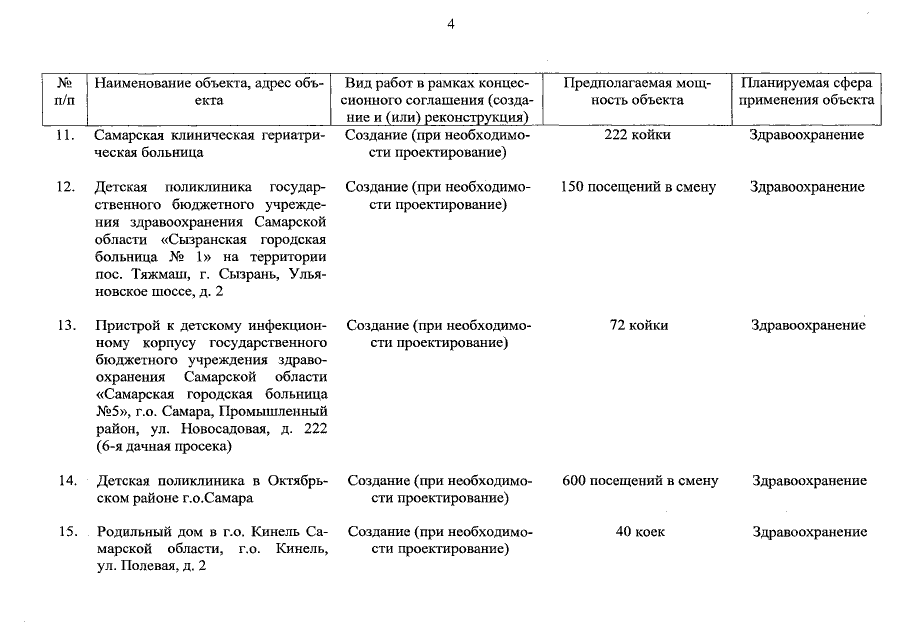 4

| № п/п | Наименование объекта, адрес объекта | Вид работ в рамках концессионного соглашения (создание и (или) реконструкция) | Предполагаемая мощность объекта | Планируемая сфера применения объекта |
|---|---|---|---|---|
| 11. | Самарская клиническая гериатрическая больница | Создание (при необходимости проектирование) | 222 койки | Здравоохранение |
| 12. | Детская поликлиника государственного бюджетного учреждения здравоохранения Самарской области «Сызранская городская больница № 1» на территории пос. Тяжмаш, г. Сызрань, Ульяновское шоссе, д. 2 | Создание (при необходимости проектирование) | 150 посещений в смену | Здравоохранение |
| 13. | Пристрой к детскому инфекционному корпусу государственного бюджетного учреждения здравоохранения Самарской области «Самарская городская больница №5», г.о. Самара, Промышленный район, ул. Новосадовая, д. 222 (6-я дачная просека) | Создание (при необходимости проектирование) | 72 койки | Здравоохранение |
| 14. | Детская поликлиника в Октябрьском районе г.о.Самара | Создание (при необходимости проектирование) | 600 посещений в смену | Здравоохранение |
| 15. | Родильный дом в г.о. Кинель Самарской области, г.о. Кинель, ул. Полевая, д. 2 | Создание (при необходимости проектирование) | 40 коек | Здравоохранение |